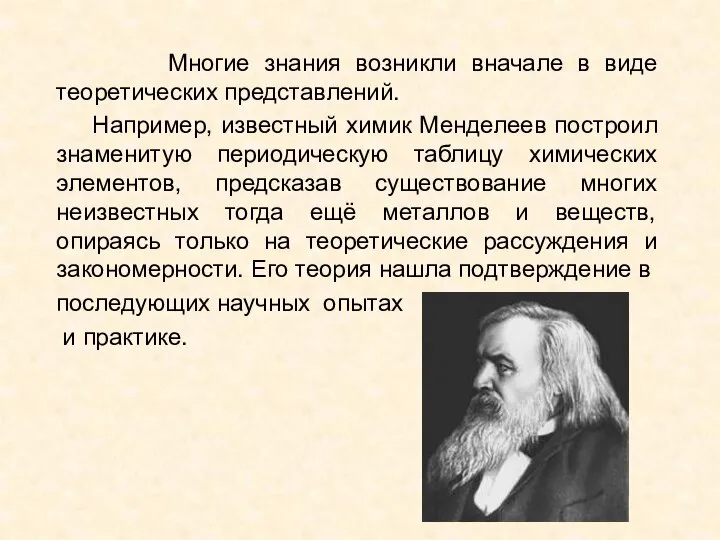 Многие знания возникли вначале в виде теоретических представлений.

Например, известный химик Менделеев построил знаменитую периодическую таблицу химических элементов, предсказав существование многих неизвестных тогда ещё металлов и веществ, опираясь только на теоретические рассуждения и закономерности. Его теория нашла подтверждение в последующих научных опытах и практике.